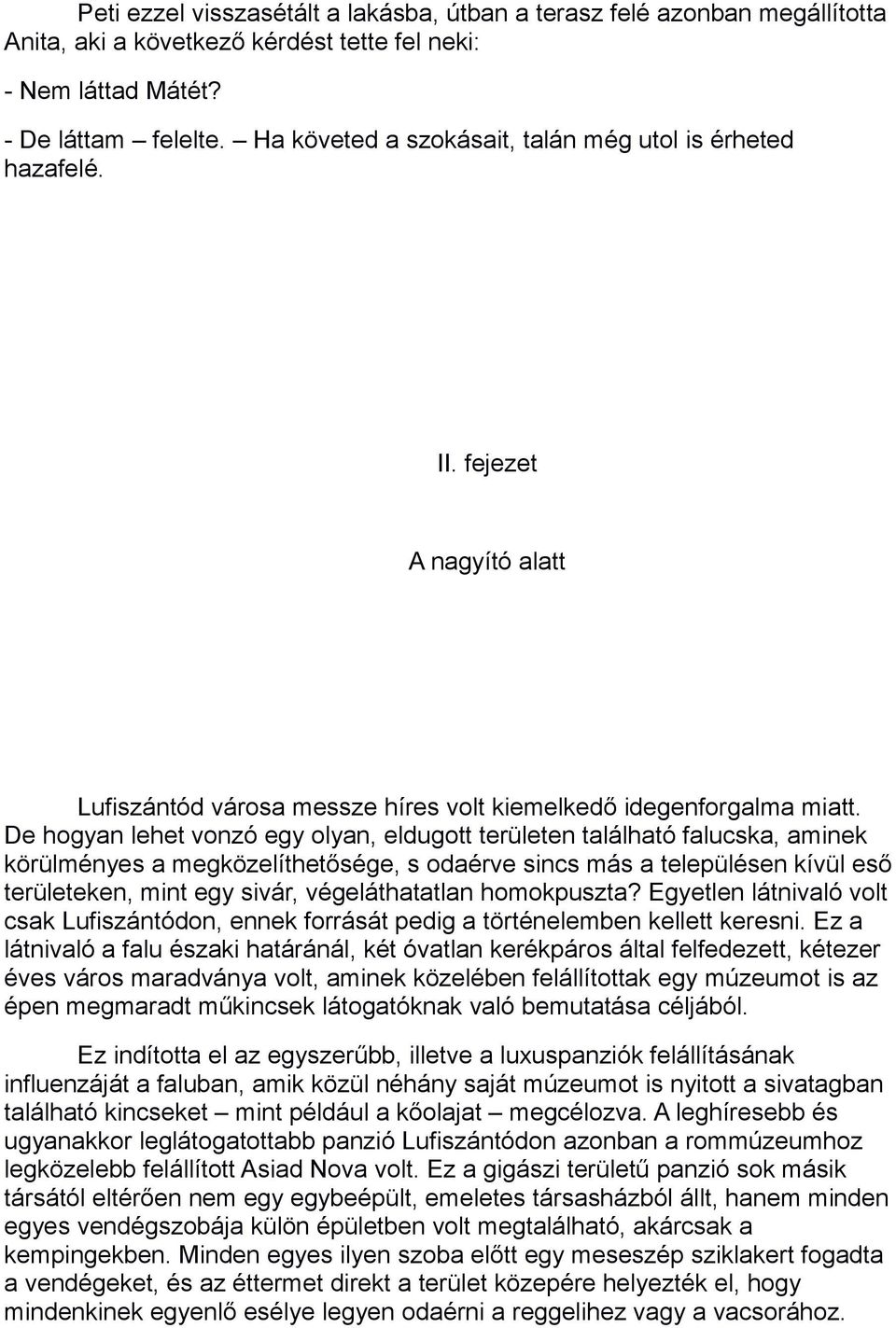 Peti ezzel visszasétált a lakásba, útban a terasz felé azonban megállította Anita, aki a következő kérdést tette fel neki:

- Nem láttad Mátét?

- De láttam – felelte. – Ha követed a szokásait, talán még utol is érheted hazafelé.

II. fejezet

A nagyító alatt

Lufiszántód városa messze híres volt kiemelkedő idegenforgalma miatt. De hogyan lehet vonzó egy olyan, eldugott területen található falucska, aminek körülményes a megközelíthetősége, s odaérve sincs más a településen kívül eső területeken, mint egy sivár, végeláthatatlan homokpuszta? Egyetlen látnivaló volt csak Lufiszántódon, ennek forrását pedig a történelemben kellett keresni. Ez a látnivaló a falu északi határánál, két óvatlan kerékpáros által felfedezett, kétezer éves város maradványa volt, aminek közelében felállítottak egy múzeumot is az épen megmaradt műkincsek látogatóknak való bemutatása céljából.

Ez indította el az egyszerűbb, illetve a luxuspanziók felállításának influenzáját a faluban, amik közül néhány saját múzeumot is nyitott a sivatagban található kincseket – mint például a kőolajat – megcélozva. A leghíresebb és ugyanakkor leglátogatottabb panzió Lufiszántódon azonban a rommúzeumhoz legközelebb felállított Asiad Nova volt. Ez a gigászi területű panzió sok másik társától eltérően nem egy egybeépült, emeletes társasházból állt, hanem minden egyes vendégszobája külön épületben volt megtalálható, akárcsak a kempingekben. Minden egyes ilyen szoba előtt egy meseszép sziklakert fogadta a vendégeket, és az éttermet direkt a terület közepére helyezték el, hogy mindenkinek egyenlő esélye legyen odaérni a reggelihez vagy a vacsorához.